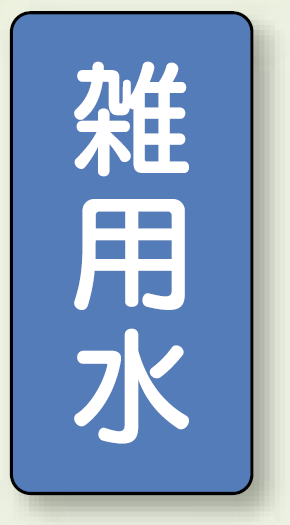 雑用水